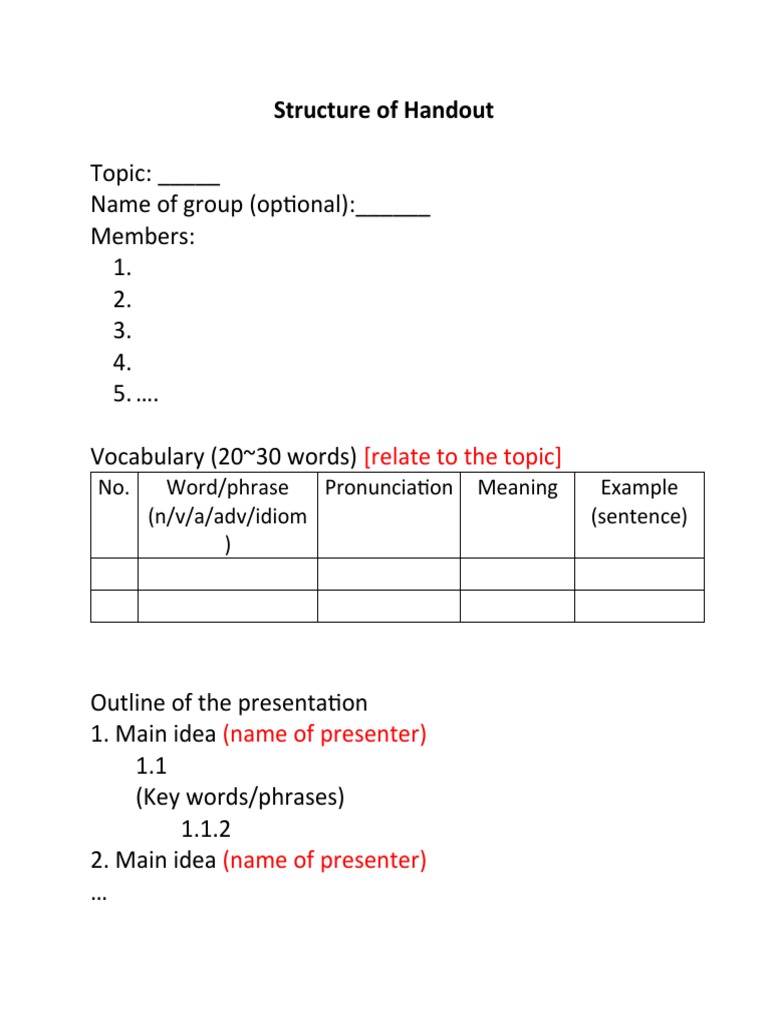 Structure of Handout

Topic: _____
Name of group (optional):______
Members:
1.
2.
3.
4.
5. ….

Vocabulary (20~30 words) [relate to the topic]

| No. | Word/phrase (n/v/a/adv/idiom) | Pronunciation | Meaning | Example (sentence) |
|---|---|---|---|---|
| | | | | |
| | | | | |

Outline of the presentation
1. Main idea (name of presenter)
1.1
(Key words/phrases)
1.1.2
2. Main idea (name of presenter)
…